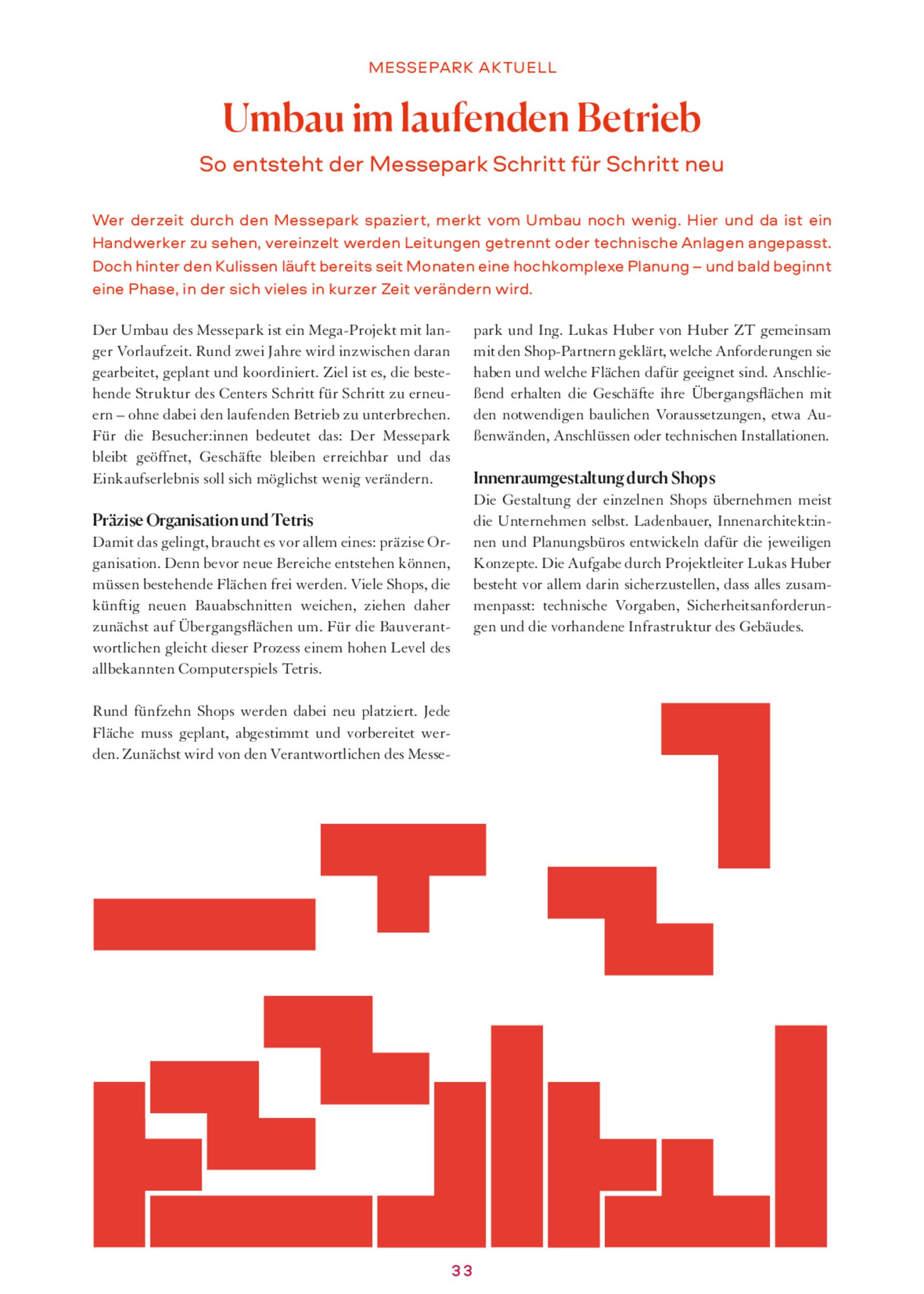 MESSEPARK AKTUELL

Umbau im laufenden Betrieb

So entsteht der Messepark Schritt für Schritt neu

Wer derzeit durch den Messepark spaziert, merkt vom Umbau noch wenig. Hier und da ist ein Handwerker zu sehen, vereinzelt werden Leitungen getrennt oder technische Anlagen angepasst. Doch hinter den Kulissen läuft bereits seit Monaten eine hochkomplexe Planung – und bald beginnt eine Phase, in der sich vieles in kurzer Zeit verändern wird.

Der Umbau des Messepark ist ein Mega-Projekt mit langer Vorlaufzeit. Rund zwei Jahre wird inzwischen daran gearbeitet, geplant und koordiniert. Ziel ist es, die bestehende Struktur des Centers Schritt für Schritt zu erneuern – ohne dabei den laufenden Betrieb zu unterbrechen. Für die Besucher:innen bedeutet das: Der Messepark bleibt geöffnet, Geschäfte bleiben erreichbar und das Einkaufserlebnis soll sich möglichst wenig verändern.

Präzise Organisation und Tetris
Damit das gelingt, braucht es vor allem eines: präzise Organisation. Denn bevor neue Bereiche entstehen können, müssen bestehende Flächen frei werden. Viele Shops, die künftig neuen Bauabschnitten weichen, ziehen daher zunächst auf Übergangsflächen um. Für die Bauverantwortlichen gleicht dieser Prozess einem hohen Level des allbekannten Computerspiels Tetris.

Rund fünfzehn Shops werden dabei neu platziert. Jede Fläche muss geplant, abgestimmt und vorbereitet werden. Zunächst wird von den Verantwortlichen des Messepark und Ing. Lukas Huber von Huber ZT gemeinsam mit den Shop-Partnern geklärt, welche Anforderungen sie haben und welche Flächen dafür geeignet sind. Anschließend erhalten die Geschäfte ihre Übergangsflächen mit den notwendigen baulichen Voraussetzungen, etwa Außenwänden, Anschlüssen oder technischen Installationen.

Innenraumgestaltung durch Shops
Die Gestaltung der einzelnen Shops übernehmen meist die Unternehmen selbst. Ladenbauer, Innenarchitekt:innen und Planungsbüros entwickeln dafür die jeweiligen Konzepte. Die Aufgabe durch Projektleiter Lukas Huber besteht vor allem darin sicherzustellen, dass alles zusammenpasst: technische Vorgaben, Sicherheitsanforderungen und die vorhandene Infrastruktur des Gebäudes.

33